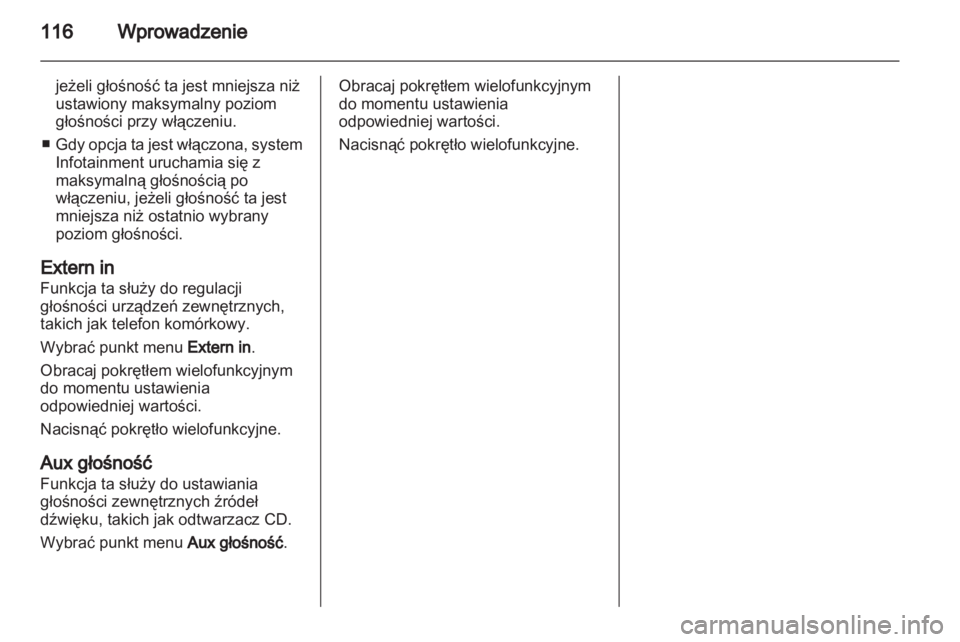 116 Wprowadzenie

jeżeli głośność ta jest mniejsza niż ustawiony maksymalny poziom głośności przy włączeniu.

■ Gdy opcja ta jest włączona, system Infotainment uruchamia się z maksymalną głośnością po włączeniu, jeżeli głośność ta jest mniejsza niż ostatnio wybrany poziom głośności.

Extern in
Funkcja ta służy do regulacji głośności urządzeń zewnętrznych, takich jak telefon komórkowy.

Wybrać punkt menu Extern in.

Obracaj pokrętłem wielofunkcyjnym do momentu ustawienia odpowiedniej wartości.

Nacisnąć pokrętło wielofunkcyjne.

Aux głośność
Funkcja ta służy do ustawiania głośności zewnętrznych źródeł dźwięku, takich jak odtwarzacz CD.

Wybrać punkt menu Aux głośność.

Obracaj pokrętłem wielofunkcyjnym do momentu ustawienia odpowiedniej wartości.

Nacisnąć pokrętło wielofunkcyjne.

carmanualsonline.info